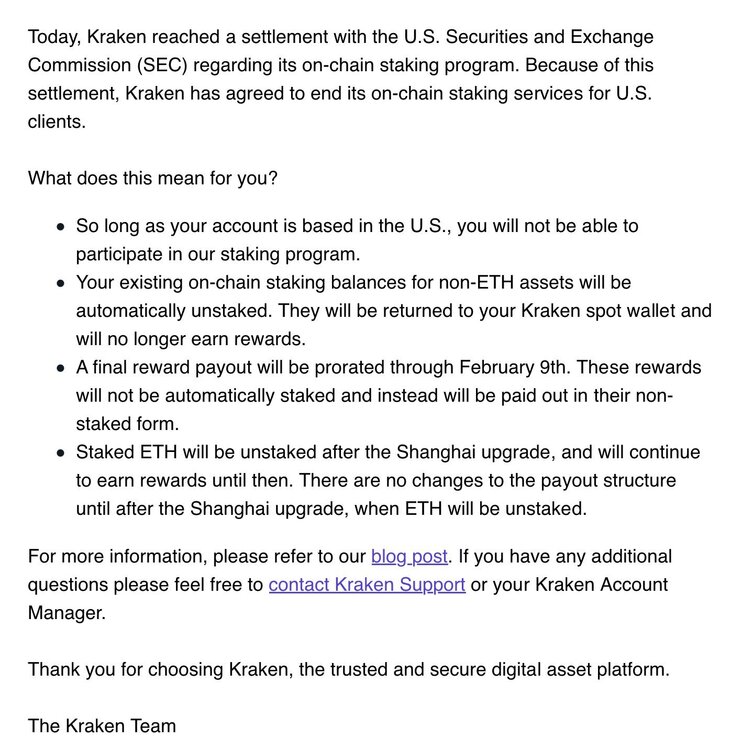 Today, Kraken reached a settlement with the U.S. Securities and Exchange Commission (SEC) regarding its on-chain staking program. Because of this settlement, Kraken has agreed to end its on-chain staking services for U.S. clients.

What does this mean for you?

- So long as your account is based in the U.S., you will not be able to participate in our staking program.
- Your existing on-chain staking balances for non-ETH assets will be automatically unstaked. They will be returned to your Kraken spot wallet and will no longer earn rewards.
- A final reward payout will be prorated through February 9th. These rewards will not be automatically staked and instead will be paid out in their non-staked form.
- Staked ETH will be unstaked after the Shanghai upgrade, and will continue to earn rewards until then. There are no changes to the payout structure until after the Shanghai upgrade, when ETH will be unstaked.

For more information, please refer to our blog post. If you have any additional questions please feel free to contact Kraken Support or your Kraken Account Manager.

Thank you for choosing Kraken, the trusted and secure digital asset platform.

The Kraken Team